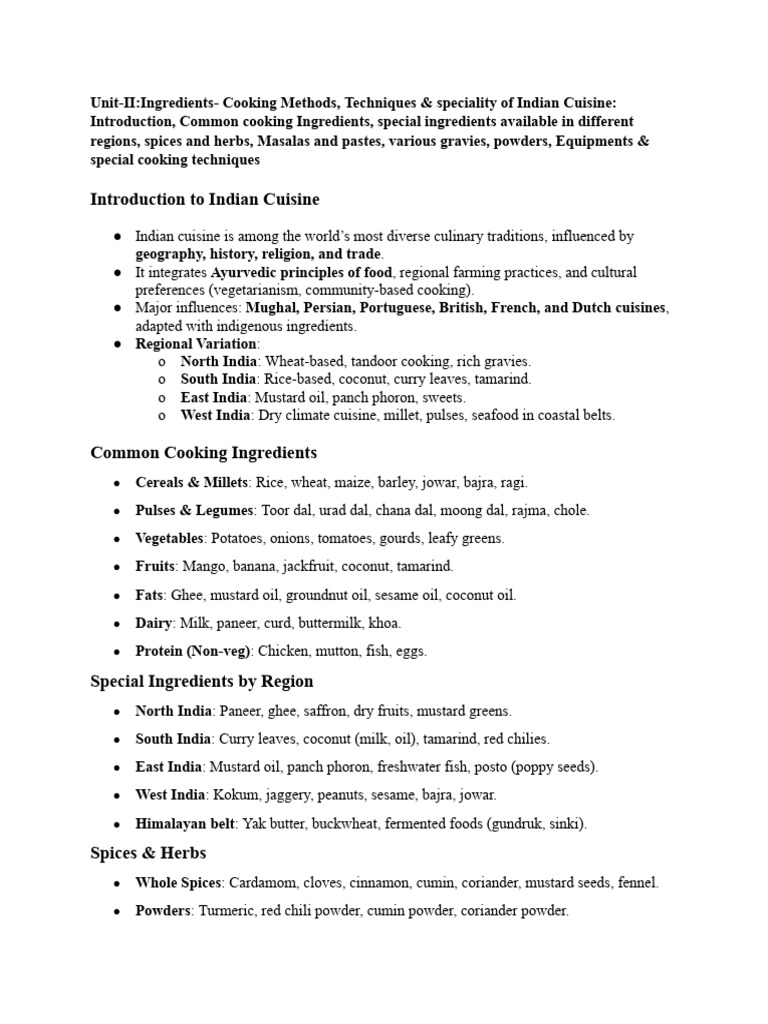 Unit-II:Ingredients- Cooking Methods, Techniques & speciality of Indian Cuisine: Introduction, Common cooking Ingredients, special ingredients available in different regions, spices and herbs, Masalas and pastes, various gravies, powders, Equipments & special cooking techniques

Introduction to Indian Cuisine

• Indian cuisine is among the world's most diverse culinary traditions, influenced by geography, history, religion, and trade.
• It integrates Ayurvedic principles of food, regional farming practices, and cultural preferences (vegetarianism, community-based cooking).
• Major influences: Mughal, Persian, Portuguese, British, French, and Dutch cuisines, adapted with indigenous ingredients.
• Regional Variation:
o North India: Wheat-based, tandoor cooking, rich gravies.
o South India: Rice-based, coconut, curry leaves, tamarind.
o East India: Mustard oil, panch phoron, sweets.
o West India: Dry climate cuisine, millet, pulses, seafood in coastal belts.

Common Cooking Ingredients

• Cereals & Millets: Rice, wheat, maize, barley, jowar, bajra, ragi.
• Pulses & Legumes: Toor dal, urad dal, chana dal, moong dal, rajma, chole.
• Vegetables: Potatoes, onions, tomatoes, gourds, leafy greens.
• Fruits: Mango, banana, jackfruit, coconut, tamarind.
• Fats: Ghee, mustard oil, groundnut oil, sesame oil, coconut oil.
• Dairy: Milk, paneer, curd, buttermilk, khoa.
• Protein (Non-veg): Chicken, mutton, fish, eggs.

Special Ingredients by Region

• North India: Paneer, ghee, saffron, dry fruits, mustard greens.
• South India: Curry leaves, coconut (milk, oil), tamarind, red chilies.
• East India: Mustard oil, panch phoron, freshwater fish, posto (poppy seeds).
• West India: Kokum, jaggery, peanuts, sesame, bajra, jowar.
• Himalayan belt: Yak butter, buckwheat, fermented foods (gundruk, sinki).

Spices & Herbs

• Whole Spices: Cardamom, cloves, cinnamon, cumin, coriander, mustard seeds, fennel.
• Powders: Turmeric, red chili powder, cumin powder, coriander powder.